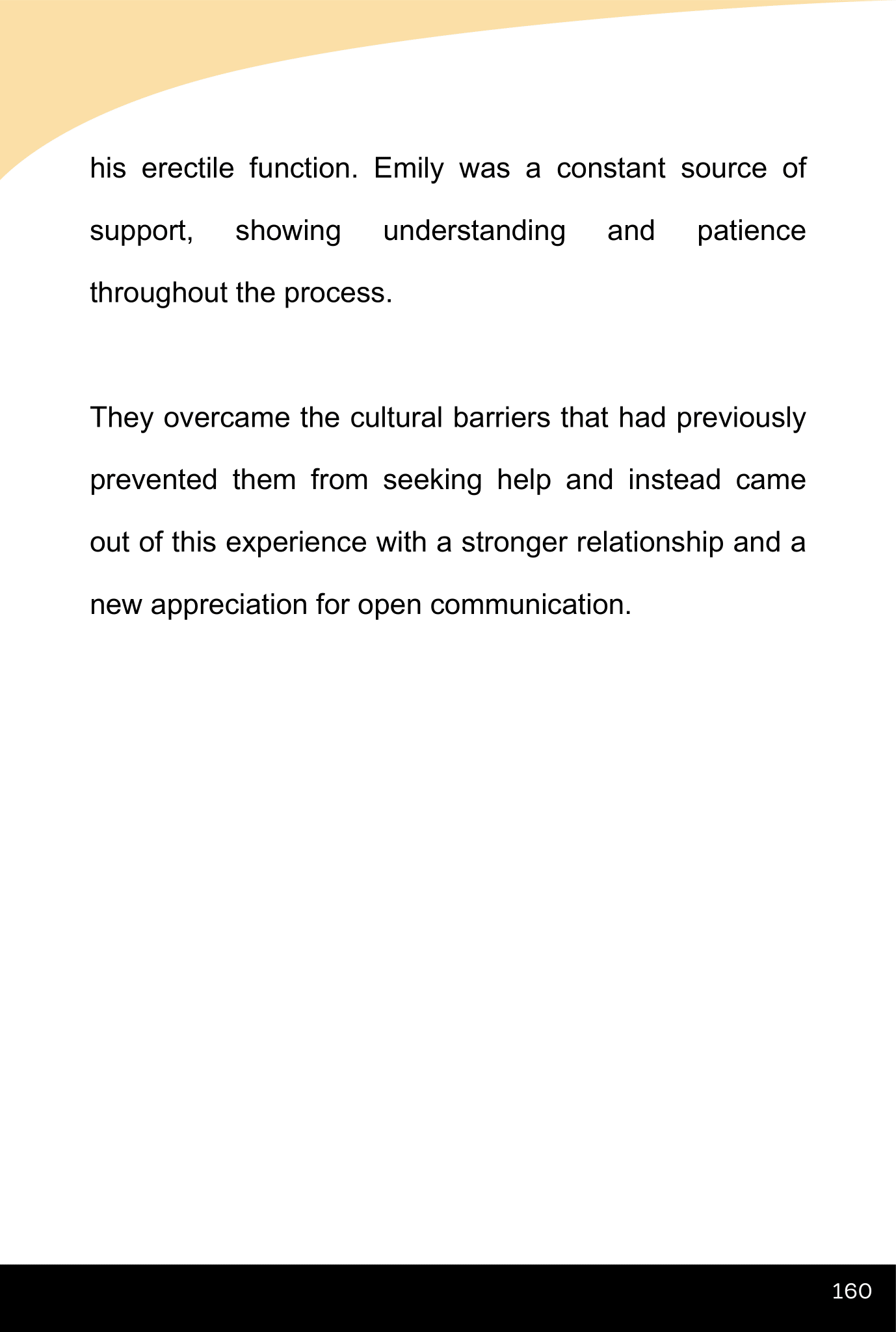 his erectile function. Emily was a constant source of support, showing understanding and patience throughout the process.

They overcame the cultural barriers that had previously prevented them from seeking help and instead came out of this experience with a stronger relationship and a new appreciation for open communication.

160